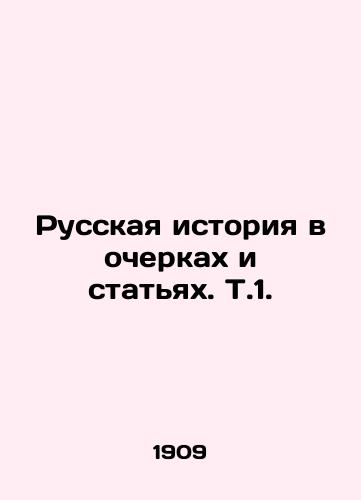 Русская история в очерках и статьях. Т.1.

1909